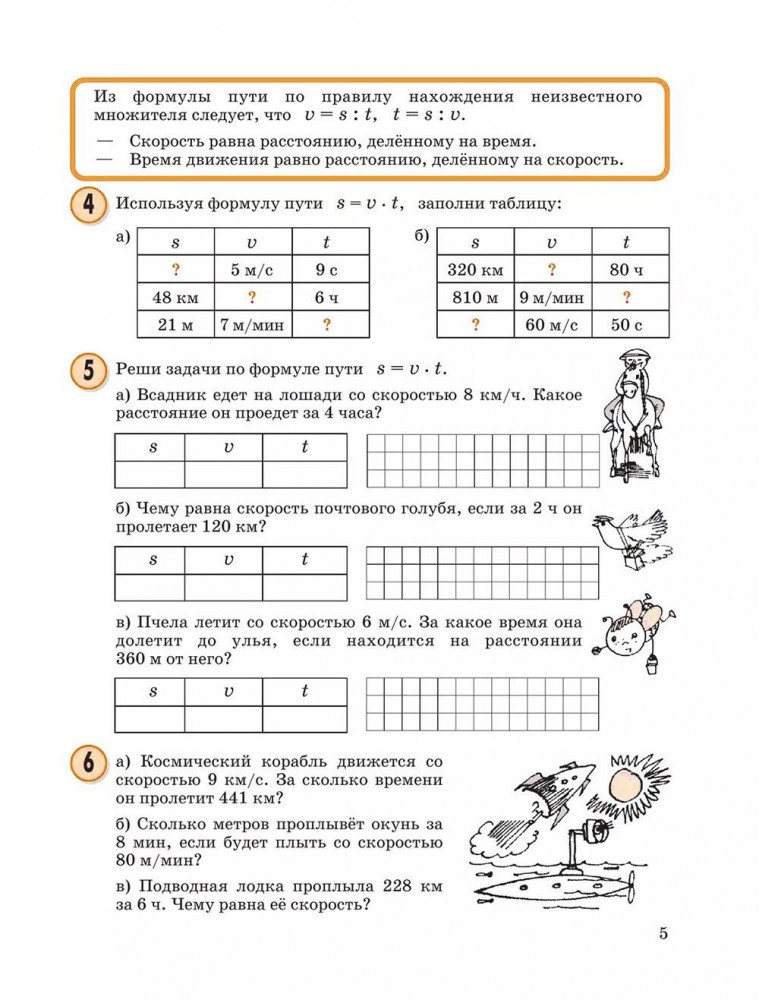 Из формулы пути по правилу нахождения неизвестного множителя следует, что $v = s : t$, $t = s : v$.

— Скорость равна расстоянию, делённому на время.
— Время движения равно расстоянию, делённому на скорость.

4 Используя формулу пути $s = v \cdot t$, заполни таблицу:

а)
| $s$ | $v$ | $t$ |
|---|---|---|
| ? | 5 м/с | 9 с |
| 48 км | ? | 6 ч |
| 21 м | 7 м/мин | ? |

б)
| $s$ | $v$ | $t$ |
|---|---|---|
| 320 км | ? | 80 ч |
| 810 м | 9 м/мин | ? |
| ? | 60 м/с | 50 с |

5 Реши задачи по формуле пути $s = v \cdot t$.

а) Всадник едет на лошади со скоростью 8 км/ч. Какое расстояние он проедет за 4 часа?

| $s$ | $v$ | $t$ |
|---|---|---|
| | | |

б) Чему равна скорость почтового голубя, если за 2 ч он пролетает 120 км?

| $s$ | $v$ | $t$ |
|---|---|---|
| | | |

в) Пчела летит со скоростью 6 м/с. За какое время она долетит до улья, если находится на расстоянии 360 м от него?

| $s$ | $v$ | $t$ |
|---|---|---|
| | | |

6 а) Космический корабль движется со скоростью 9 км/с. За сколько времени он пролетит 441 км?

б) Сколько метров проплывёт окунь за 8 мин, если будет плыть со скоростью 80 м/мин?

в) Подводная лодка проплыла 228 км за 6 ч. Чему равна её скорость?

5